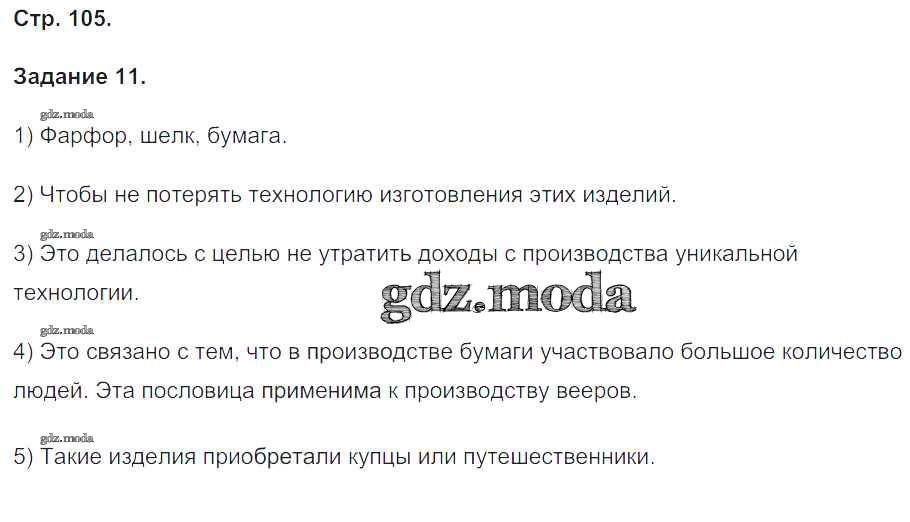 Стр. 105.

Задание 11.

1) Фарфор, шелк, бумага.

2) Чтобы не потерять технологию изготовления этих изделий.

3) Это делалось с целью не утратить доходы с производства уникальной технологии.

4) Это связано с тем, что в производстве бумаги участвовало большое количество людей. Эта пословица применима к производству вееров.

5) Такие изделия приобретали купцы или путешественники.

gdz.moda